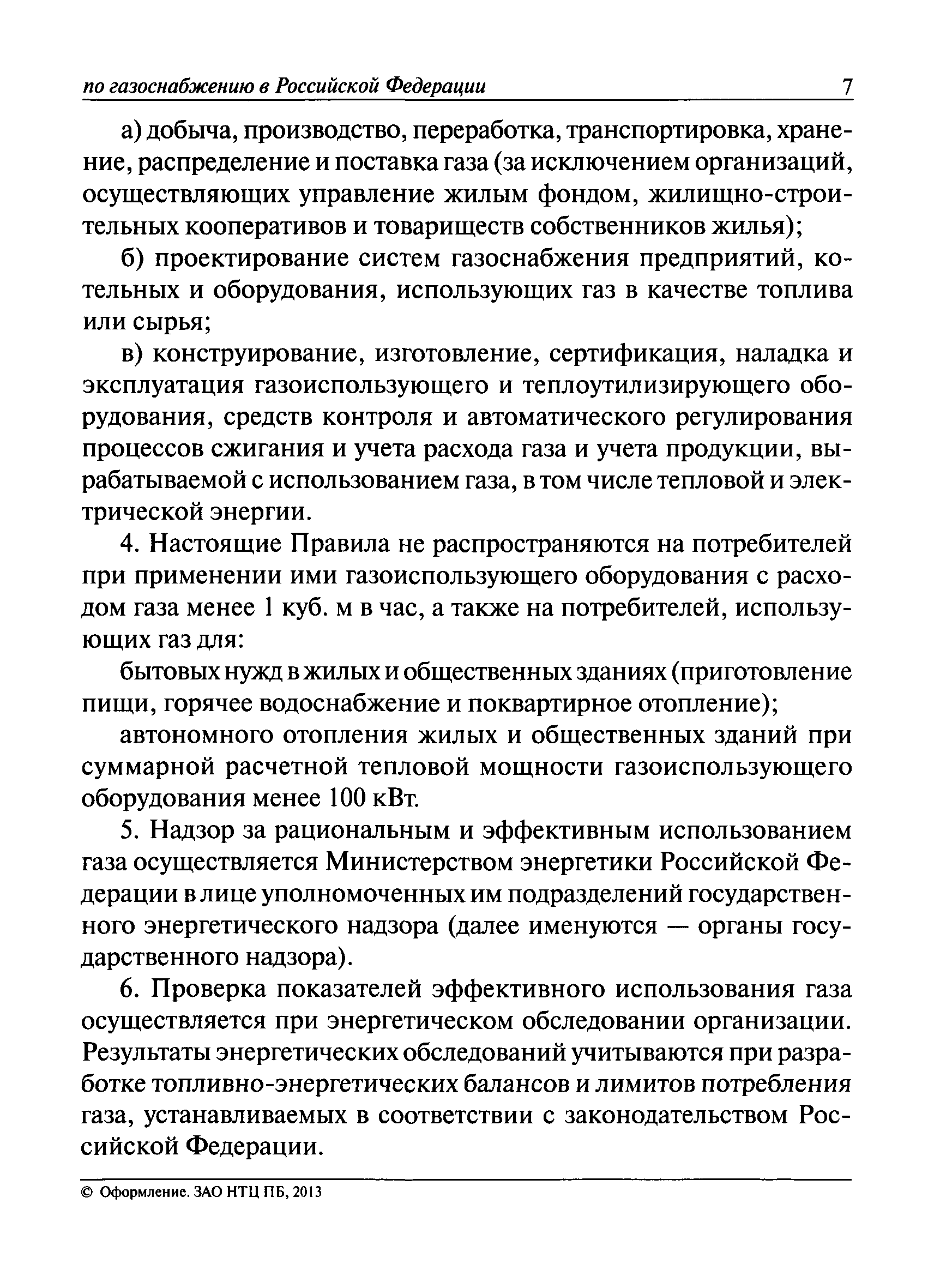 по газоснабжению в Российской Федерации 7

а) добыча, производство, переработка, транспортировка, хранение, распределение и поставка газа (за исключением организаций, осуществляющих управление жилым фондом, жилищно-строительных кооперативов и товариществ собственников жилья);

б) проектирование систем газоснабжения предприятий, котельных и оборудования, использующих газ в качестве топлива или сырья;

в) конструирование, изготовление, сертификация, наладка и эксплуатация газоиспользующего и теплоутилизирующего оборудования, средств контроля и автоматического регулирования процессов сжигания и учета расхода газа и учета продукции, вырабатываемой с использованием газа, в том числе тепловой и электрической энергии.

4. Настоящие Правила не распространяются на потребителей при применении ими газоиспользующего оборудования с расходом газа менее 1 куб. м в час, а также на потребителей, использующих газ для:

бытовых нужд в жилых и общественных зданиях (приготовление пищи, горячее водоснабжение и поквартирное отопление);

автономного отопления жилых и общественных зданий при суммарной расчетной тепловой мощности газоиспользующего оборудования менее 100 кВт.

5. Надзор за рациональным и эффективным использованием газа осуществляется Министерством энергетики Российской Федерации в лице уполномоченных им подразделений государственного энергетического надзора (далее именуются — органы государственного надзора).

6. Проверка показателей эффективного использования газа осуществляется при энергетическом обследовании организации. Результаты энергетических обследований учитываются при разработке топливно-энергетических балансов и лимитов потребления газа, устанавливаемых в соответствии с законодательством Российской Федерации.

© Оформление. ЗАО НТЦ ПБ, 2013